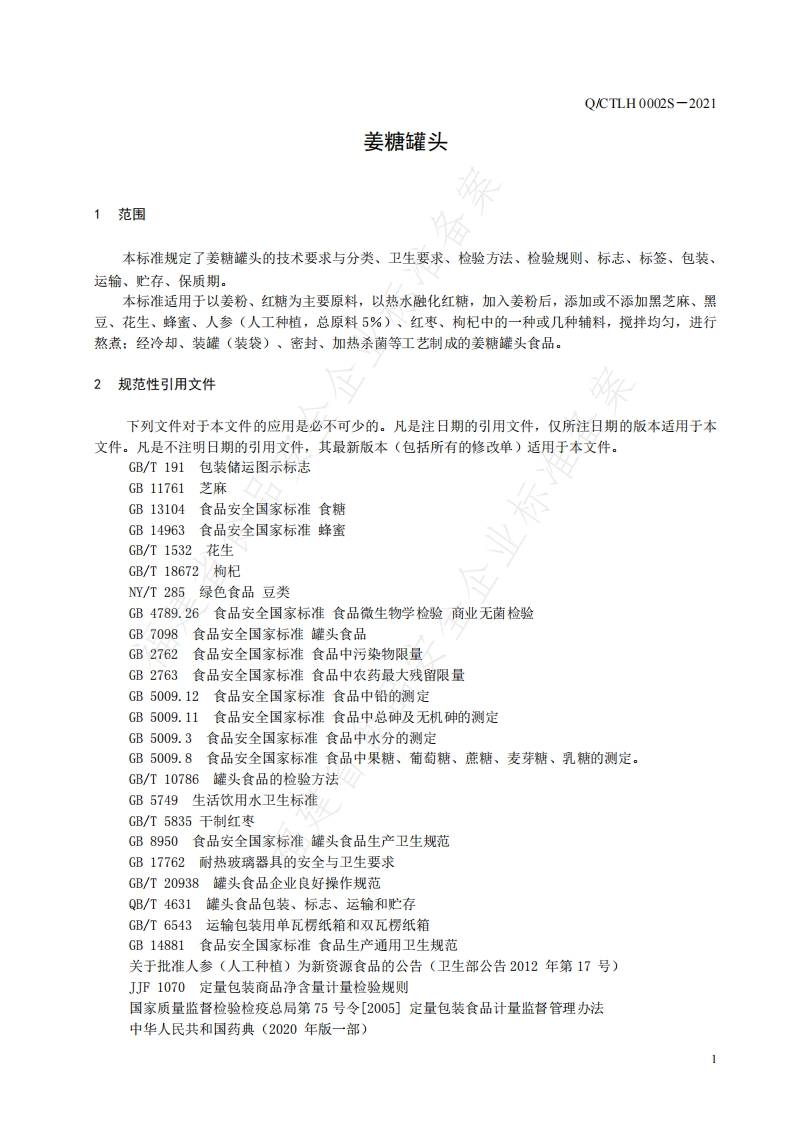 Q/CTLH 0002S－2021

姜糖罐头

1 范围

本标准规定了姜糖罐头的技术要求与分类、卫生要求、检验方法、检验规则、标志、标签、包装、运输、贮存、保质期。

本标准适用于以姜粉、红糖为主要原料，以热水融化红糖，加入姜粉后，添加或不添加黑芝麻、黑豆、花生、蜂蜜、人参（人工种植，总原料 5%）、红枣、枸杞中的一种或几种辅料，搅拌均匀，进行熬煮；经冷却、装罐（装袋）、密封、加热杀菌等工艺制成的姜糖罐头食品。

2 规范性引用文件

下列文件对于本文件的应用是必不可少的。凡是注日期的引用文件，仅所注日期的版本适用于本文件。凡是不注明日期的引用文件，其最新版本（包括所有的修改单）适用于本文件。

GB/T 191 包装储运图示标志
GB 11761 芝麻
GB 13104 食品安全国家标准 食糖
GB 14963 食品安全国家标准 蜂蜜
GB/T 1532 花生
GB/T 18672 枸杞
NY/T 285 绿色食品 豆类
GB 4789.26 食品安全国家标准 食品微生物学检验 商业无菌检验
GB 7098 食品安全国家标准 罐头食品
GB 2762 食品安全国家标准 食品中污染物限量
GB 2763 食品安全国家标准 食品中农药最大残留限量
GB 5009.12 食品安全国家标准 食品中铅的测定
GB 5009.11 食品安全国家标准 食品中总砷及无机砷的测定
GB 5009.3 食品安全国家标准 食品中水分的测定
GB 5009.8 食品安全国家标准 食品中果糖、葡萄糖、蔗糖、麦芽糖、乳糖的测定。
GB/T 10786 罐头食品的检验方法
GB 5749 生活饮用水卫生标准
GB/T 5835 干制红枣
GB 8950 食品安全国家标准 罐头食品生产卫生规范
GB 17762 耐热玻璃器具的安全与卫生要求
GB/T 20938 罐头食品企业良好操作规范
QB/T 4631 罐头食品包装、标志、运输和贮存
GB/T 6543 运输包装用单瓦楞纸箱和双瓦楞纸箱
GB 14881 食品安全国家标准 食品生产通用卫生规范
关于批准人参（人工种植）为新资源食品的公告（卫生部公告 2012 年第 17 号）
JJF 1070 定量包装商品净含量计量检验规则
国家质量监督检验检疫总局第 75 号令[2005] 定量包装食品计量监督管理办法
中华人民共和国药典（2020 年版一部）

1